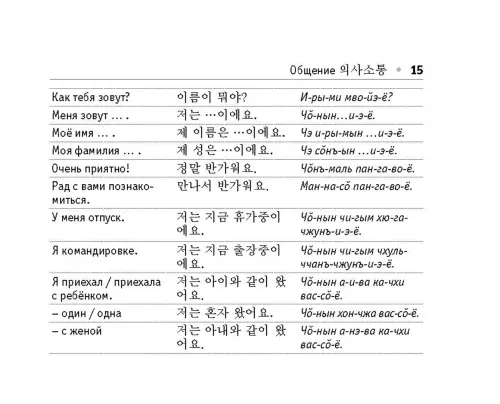 Общение 의사소통 • 15

| | | |
|---|---|---|
| Как тебя зовут? | 이름이 뭐야? | И-ры-ми мво-йэ-ё? |
| Меня зовут ... . | 저는 ...이에요. | Чŏ-нын...и-э-ё. |
| Моё имя ... . | 제 이름은 ...이에요. | Чэ и-ры-мын ...и-э-ё. |
| Моя фамилия ... . | 제 성은 ...이에요. | Чэ сŏнъ-ын ...и-э-ё. |
| Очень приятно! | 정말 반가워요. | Чŏнъ-маль пан-га-во-ё. |
| Рад с вами познакомиться. | 만나서 반가워요. | Ман-на-сŏ пан-га-во-ё. |
| У меня отпуск. | 저는 지금 휴가중이에요. | Чŏ-нын чи-гым хю-га-чжунъ-и-э-ё. |
| Я командировке. | 저는 지금 출장중이에요. | Чŏ-нын чи-гым чхуль-ччанъ-чжунъ-и-э-ё. |
| Я приехал / приехала с ребёнком. | 저는 아이와 같이 왔어요. | Чŏ-нын а-и-ва ка-чхи вас-сŏ-ё. |
| – один / одна | 저는 혼자 왔어요. | Чŏ-нын хон-чжа вас-сŏ-ё. |
| – с женой | 저는 아내와 같이 왔어요. | Чŏ-нын а-нэ-ва ка-чхи вас-сŏ-ё. |